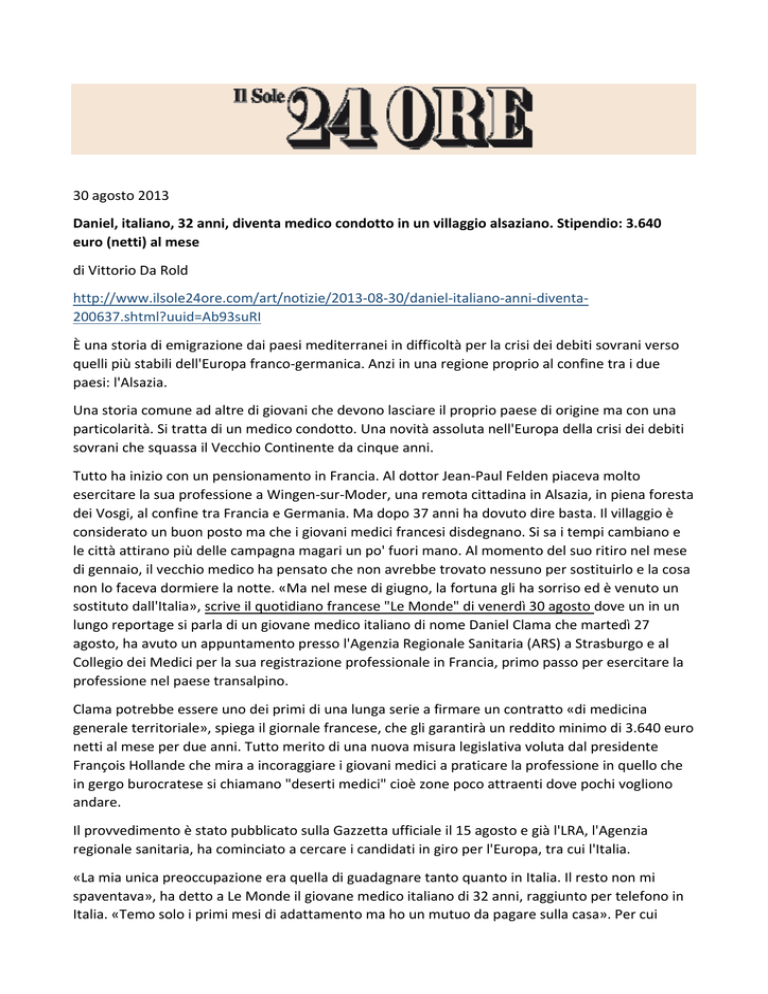 Il Sole 24 ORE

30 agosto 2013

Daniel, italiano, 32 anni, diventa medico condotto in un villaggio alsaziano. Stipendio: 3.640 euro (netti) al mese

di Vittorio Da Rold

http://www.ilsole24ore.com/art/notizie/2013-08-30/daniel-italiano-anni-diventa-200637.shtml?uuid=Ab93suRI

È una storia di emigrazione dai paesi mediterranei in difficoltà per la crisi dei debiti sovrani verso quelli più stabili dell'Europa franco-germanica. Anzi in una regione proprio al confine tra i due paesi: l'Alsazia.

Una storia comune ad altre di giovani che devono lasciare il proprio paese di origine ma con una particolarità. Si tratta di un medico condotto. Una novità assoluta nell'Europa della crisi dei debiti sovrani che squassa il Vecchio Continente da cinque anni.

Tutto ha inizio con un pensionamento in Francia. Al dottor Jean-Paul Felden piaceva molto esercitare la sua professione a Wingen-sur-Moder, una remota cittadina in Alsazia, in piena foresta dei Vosgi, al confine tra Francia e Germania. Ma dopo 37 anni ha dovuto dire basta. Il villaggio è considerato un buon posto ma che i giovani medici francesi disdegnano. Si sa i tempi cambiano e le città attirano più delle campagna magari un po' fuori mano. Al momento del suo ritiro nel mese di gennaio, il vecchio medico ha pensato che non avrebbe trovato nessuno per sostituirlo e la cosa non lo faceva dormiere la notte. «Ma nel mese di giugno, la fortuna gli ha sorriso ed è venuto un sostituto dall'Italia», scrive il quotidiano francese "Le Monde" di venerdì 30 agosto dove un in un lungo reportage si parla di un giovane medico italiano di nome Daniel Clama che martedì 27 agosto, ha avuto un appuntamento presso l'Agenzia Regionale Sanitaria (ARS) a Strasburgo e al Collegio dei Medici per la sua registrazione professionale in Francia, primo passo per esercitare la professione nel paese transalpino.

Clama potrebbe essere uno dei primi di una lunga serie a firmare un contratto «di medicina generale territoriale», spiega il giornale francese, che gli garantirà un reddito minimo di 3.640 euro netti al mese per due anni. Tutto merito di una nuova misura legislativa voluta dal presidente François Hollande che mira a incoraggiare i giovani medici a praticare la professione in quello che in gergo burocratese si chiamano "deserti medici" cioè zone poco attraenti dove pochi vogliono andare.

Il provvedimento è stato pubblicato sulla Gazzetta ufficiale il 15 agosto e già l'LRA, l'Agenzia regionale sanitaria, ha cominciato a cercare i candidati in giro per l'Europa, tra cui l'Italia.

«La mia unica preoccupazione era quella di guadagnare tanto quanto in Italia. Il resto non mi spaventava», ha detto a Le Monde il giovane medico italiano di 32 anni, raggiunto per telefono in Italia. «Temo solo i primi mesi di adattamento ma ho un mutuo da pagare sulla casa». Per cui